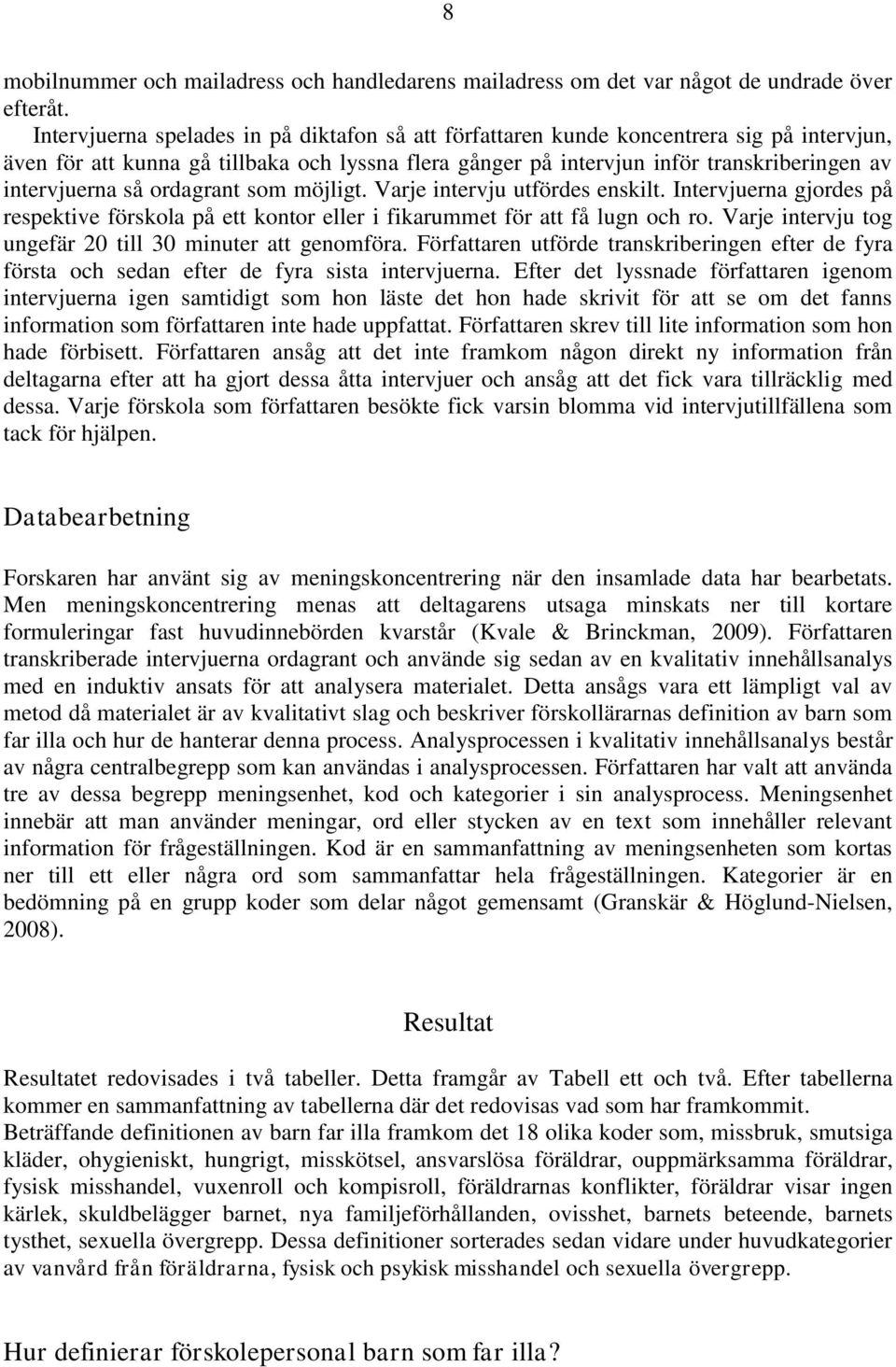 8

mobilnummer och mailadress och handledarens mailadress om det var något de undrade över efteråt.

Intervjuerna spelades in på diktafon så att författaren kunde koncentrera sig på intervjun, även för att kunna gå tillbaka och lyssna flera gånger på intervjun inför transkriberingen av intervjuerna så ordagrant som möjligt. Varje intervju utfördes enskilt. Intervjuerna gjordes på respektive förskola på ett kontor eller i fikarummet för att få lugn och ro. Varje intervju tog ungefär 20 till 30 minuter att genomföra. Författaren utförde transkriberingen efter de fyra första och sedan efter de fyra sista intervjuerna. Efter det lyssnade författaren igenom intervjuerna igen samtidigt som hon läste det hon hade skrivit för att se om det fanns information som författaren inte hade uppfattat. Författaren skrev till lite information som hon hade förbisett. Författaren ansåg att det inte framkom någon direkt ny information från deltagarna efter att ha gjort dessa åtta intervjuer och ansåg att det fick vara tillräcklig med dessa. Varje förskola som författaren besökte fick varsin blomma vid intervjutillfällena som tack för hjälpen.

Databearbetning

Forskaren har använt sig av meningskoncentrering när den insamlade data har bearbetats. Men meningskoncentrering menas att deltagarens utsaga minskats ner till kortare formuleringar fast huvudinnebörden kvarstår (Kvale & Brinckman, 2009). Författaren transkriberade intervjuerna ordagrant och använde sig sedan av en kvalitativ innehållsanalys med en induktiv ansats för att analysera materialet. Detta ansågs vara ett lämpligt val av metod då materialet är av kvalitativt slag och beskriver förskollärarnas definition av barn som far illa och hur de hanterar denna process. Analysprocessen i kvalitativ innehållsanalys består av några centralbegrepp som kan användas i analysprocessen. Författaren har valt att använda tre av dessa begrepp meningsenhet, kod och kategorier i sin analysprocess. Meningsenhet innebär att man använder meningar, ord eller stycken av en text som innehåller relevant information för frågeställningen. Kod är en sammanfattning av meningsenheten som kortas ner till ett eller några ord som sammanfattar hela frågeställningen. Kategorier är en bedömning på en grupp koder som delar något gemensamt (Granskär & Höglund-Nielsen, 2008).

Resultat

Resultatet redovisades i två tabeller. Detta framgår av Tabell ett och två. Efter tabellerna kommer en sammanfattning av tabellerna där det redovisas vad som har framkommit.
Beträffande definitionen av barn far illa framkom det 18 olika koder som, missbruk, smutsiga kläder, ohygieniskt, hungrigt, misskötsel, ansvarslösa föräldrar, ouppmärksamma föräldrar, fysisk misshandel, vuxenroll och kompisroll, föräldrarnas konflikter, föräldrar visar ingen kärlek, skuldbelägger barnet, nya familjeförhållanden, ovisshet, barnets beteende, barnets tysthet, sexuella övergrepp. Dessa definitioner sorterades sedan vidare under huvudkategorier av vanvård från föräldrarna, fysisk och psykisk misshandel och sexuella övergrepp.

Hur definierar förskolepersonal barn som far illa?